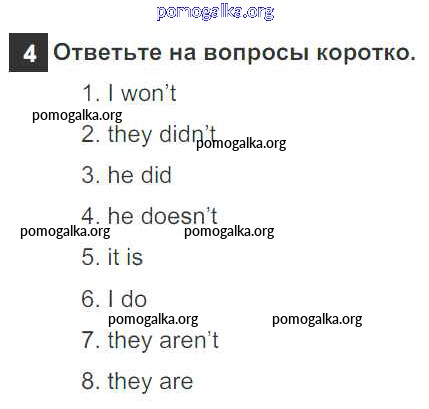 4 Ответьте на вопросы коротко.

1. I won't

2. they didn't

3. he did

4. he doesn't

5. it is

6. I do

7. they aren't

8. they are

pomogalka.org